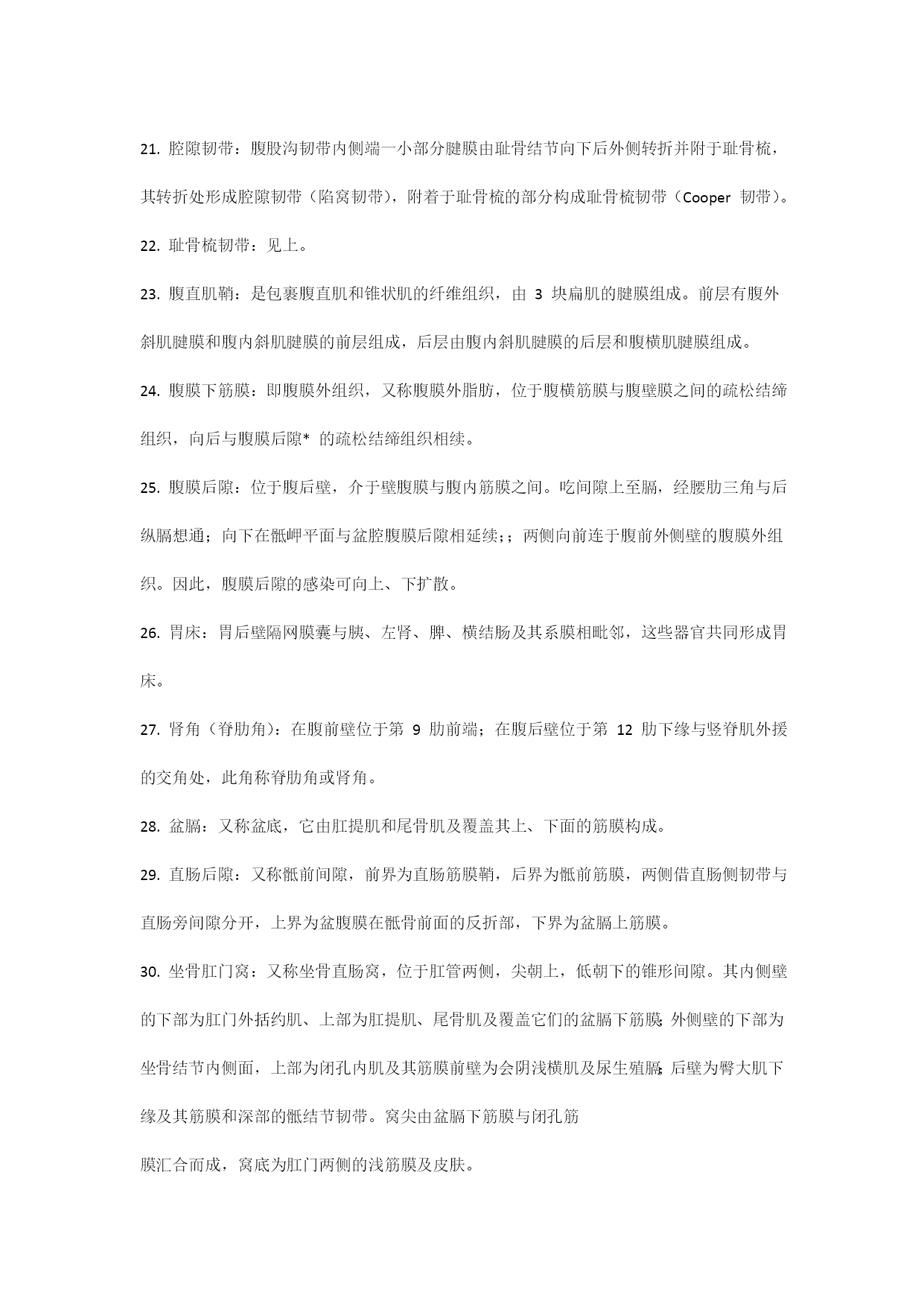 21. 腔隙韧带：腹股沟韧带内侧端一小部分腱膜由耻骨结节向下后外侧转折并附于耻骨梳，其转折处形成腔隙韧带（陷窝韧带），附着于耻骨梳的部分构成耻骨梳韧带（Cooper 韧带）。

22. 耻骨梳韧带：见上。

23. 腹直肌鞘：是包裹腹直肌和锥状肌的纤维组织，由 3 块扁肌的腱膜组成。前层有腹外斜肌腱膜和腹内斜肌腱膜的前层组成，后层由腹内斜肌腱膜的后层和腹横肌腱膜组成。

24. 腹膜下筋膜：即腹膜外组织，又称腹膜外脂肪，位于腹横筋膜与腹壁膜之间的疏松结缔组织，向后与腹膜后隙* 的疏松结缔组织相续。

25. 腹膜后隙：位于腹后壁，介于壁腹膜与腹内筋膜之间。吃间隙上至膈，经腰肋三角与后纵膈想通；向下在骶岬平面与盆腔腹膜后隙相延续;；两侧向前连于腹前外侧壁的腹膜外组织。因此，腹膜后隙的感染可向上、下扩散。

26. 胃床：胃后壁隔网膜囊与胰、左肾、脾、横结肠及其系膜相毗邻，这些器官共同形成胃床。

27. 肾角（脊肋角）：在腹前壁位于第 9 肋前端；在腹后壁位于第 12 肋下缘与竖脊肌外援的交角处，此角称脊肋角或肾角。

28. 盆膈：又称盆底，它由肛提肌和尾骨肌及覆盖其上、下面的筋膜构成。

29. 直肠后隙：又称骶前间隙，前界为直肠筋膜鞘，后界为骶前筋膜，两侧借直肠侧韧带与直肠旁间隙分开，上界为盆腹膜在骶骨前面的反折部，下界为盆膈上筋膜。

30. 坐骨肛门窝：又称坐骨直肠窝，位于肛管两侧，尖朝上，低朝下的锥形间隙。其内侧壁的下部为肛门外括约肌、上部为肛提肌、尾骨肌及覆盖它们的盆膈下筋膜;外侧壁的下部为坐骨结节内侧面，上部为闭孔内肌及其筋膜前壁为会阴浅横肌及尿生殖膈;后壁为臀大肌下缘及其筋膜和深部的骶结节韧带。窝尖由盆膈下筋膜与闭孔筋

膜汇合而成，窝底为肛门两侧的浅筋膜及皮肤。